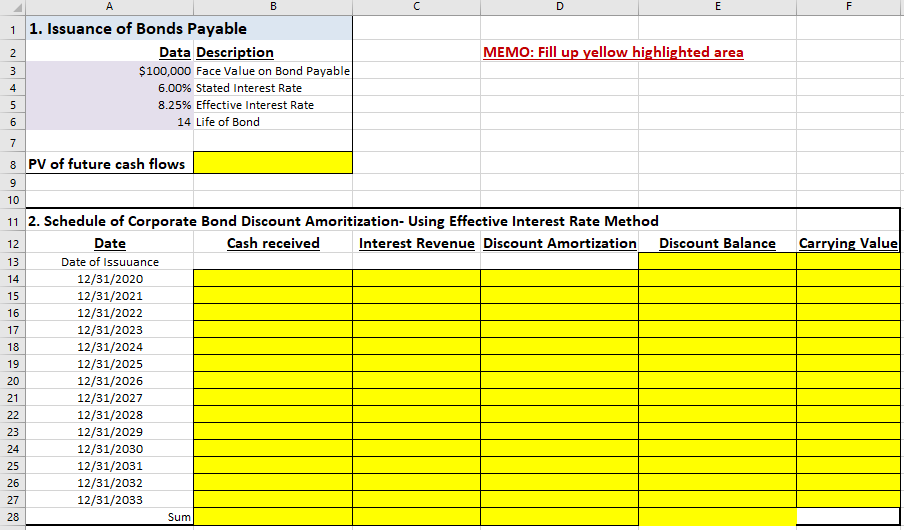 | | A | B | C | D | E | F |
|---|---|---|---|---|---|---|
| 1 | 1. Issuance of Bonds Payable | | | | | |
| 2 | Data | Description | | MEMO: Fill up yellow highlighted area | | |
| 3 | $100,000 | Face Value on Bond Payable | | | | |
| 4 | 6.00% | Stated Interest Rate | | | | |
| 5 | 8.25% | Effective Interest Rate | | | | |
| 6 | 14 | Life of Bond | | | | |
| 7 | | | | | | |
| 8 | PV of future cash flows | | | | | |
| 9 | | | | | | |
| 10 | | | | | | |
| 11 | 2. Schedule of Corporate Bond Discount Amoritization- Using Effective Interest Rate Method | | | | | |
| 12 | Date | Cash received | Interest Revenue | Discount Amortization | Discount Balance | Carrying Value |
| 13 | Date of Issuuance | | | | | |
| 14 | 12/31/2020 | | | | | |
| 15 | 12/31/2021 | | | | | |
| 16 | 12/31/2022 | | | | | |
| 17 | 12/31/2023 | | | | | |
| 18 | 12/31/2024 | | | | | |
| 19 | 12/31/2025 | | | | | |
| 20 | 12/31/2026 | | | | | |
| 21 | 12/31/2027 | | | | | |
| 22 | 12/31/2028 | | | | | |
| 23 | 12/31/2029 | | | | | |
| 24 | 12/31/2030 | | | | | |
| 25 | 12/31/2031 | | | | | |
| 26 | 12/31/2032 | | | | | |
| 27 | 12/31/2033 | | | | | |
| 28 | Sum | | | | | |